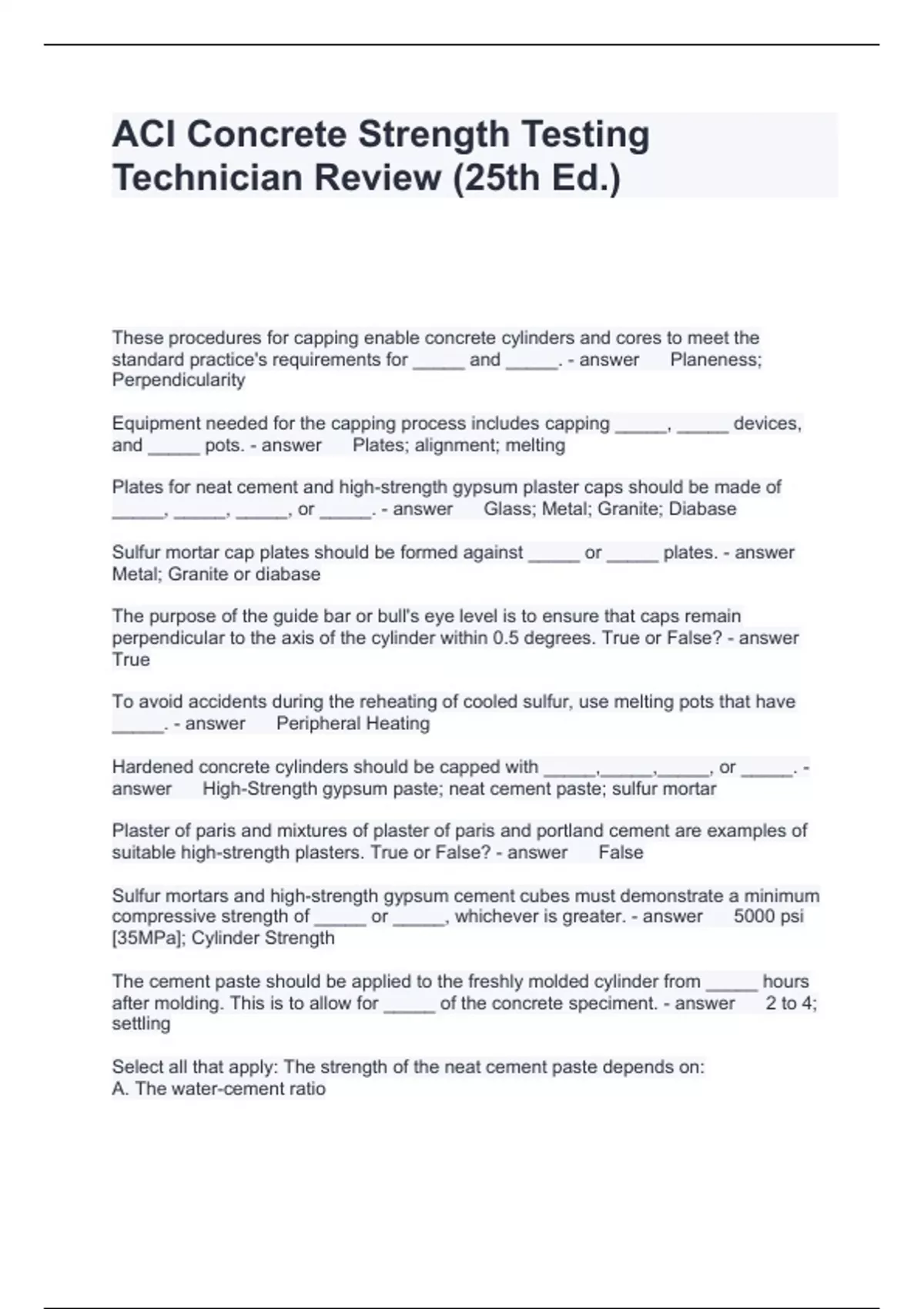 ACI Concrete Strength Testing Technician Review (25th Ed.)

These procedures for capping enable concrete cylinders and cores to meet the standard practice's requirements for _____ and _____. - answer Planeness; Perpendicularity

Equipment needed for the capping process includes capping _____, _____ devices, and _____ pots. - answer Plates; alignment; melting

Plates for neat cement and high-strength gypsum plaster caps should be made of _____, _____, _____, or _____. - answer Glass; Metal; Granite; Diabase

Sulfur mortar cap plates should be formed against _____ or _____ plates. - answer Metal; Granite or diabase

The purpose of the guide bar or bull's eye level is to ensure that caps remain perpendicular to the axis of the cylinder within 0.5 degrees. True or False? - answer True

To avoid accidents during the reheating of cooled sulfur, use melting pots that have _____. - answer Peripheral Heating

Hardened concrete cylinders should be capped with _____,_____,_____, or _____. - answer High-Strength gypsum paste; neat cement paste; sulfur mortar

Plaster of paris and mixtures of plaster of paris and portland cement are examples of suitable high-strength plasters. True or False? - answer False

Sulfur mortars and high-strength gypsum cement cubes must demonstrate a minimum compressive strength of _____ or _____, whichever is greater. - answer 5000 psi [35MPa]; Cylinder Strength

The cement paste should be applied to the freshly molded cylinder from _____ hours after molding. This is to allow for _____ of the concrete speciment. - answer 2 to 4; settling

Select all that apply: The strength of the neat cement paste depends on:
A. The water-cement ratio